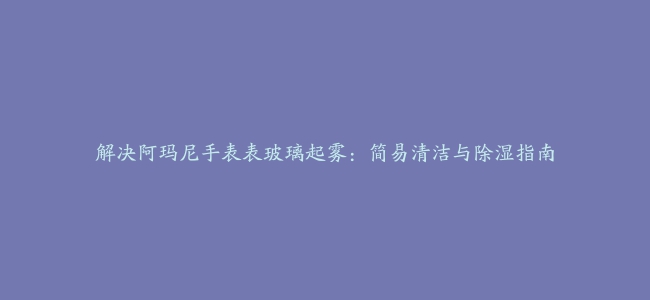 解决阿玛尼手表表玻璃起雾：简易清洁与除湿指南